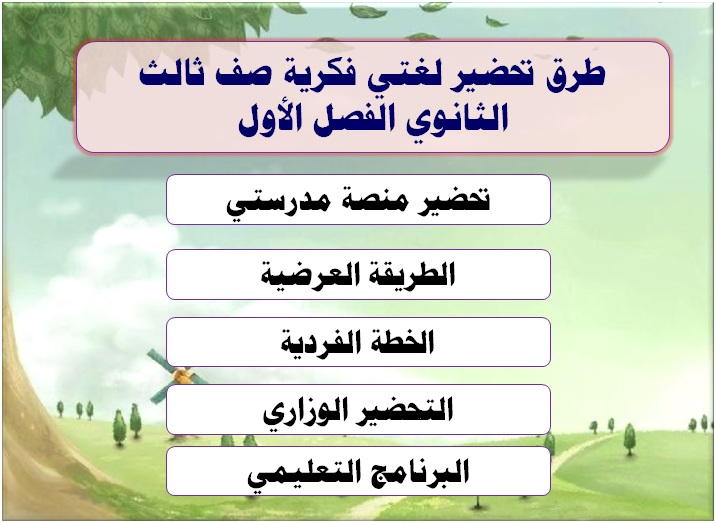 طرق تحضير لغتي فكرية صف ثالث الثانوي الفصل الأول

تحضير منصة مدرستي

الطريقة العرضية

الخطة الفردية

التحضير الوزاري

البرنامج التعليمي